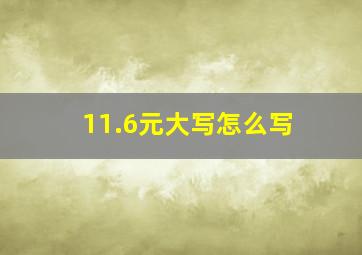 11.6元大写怎么写